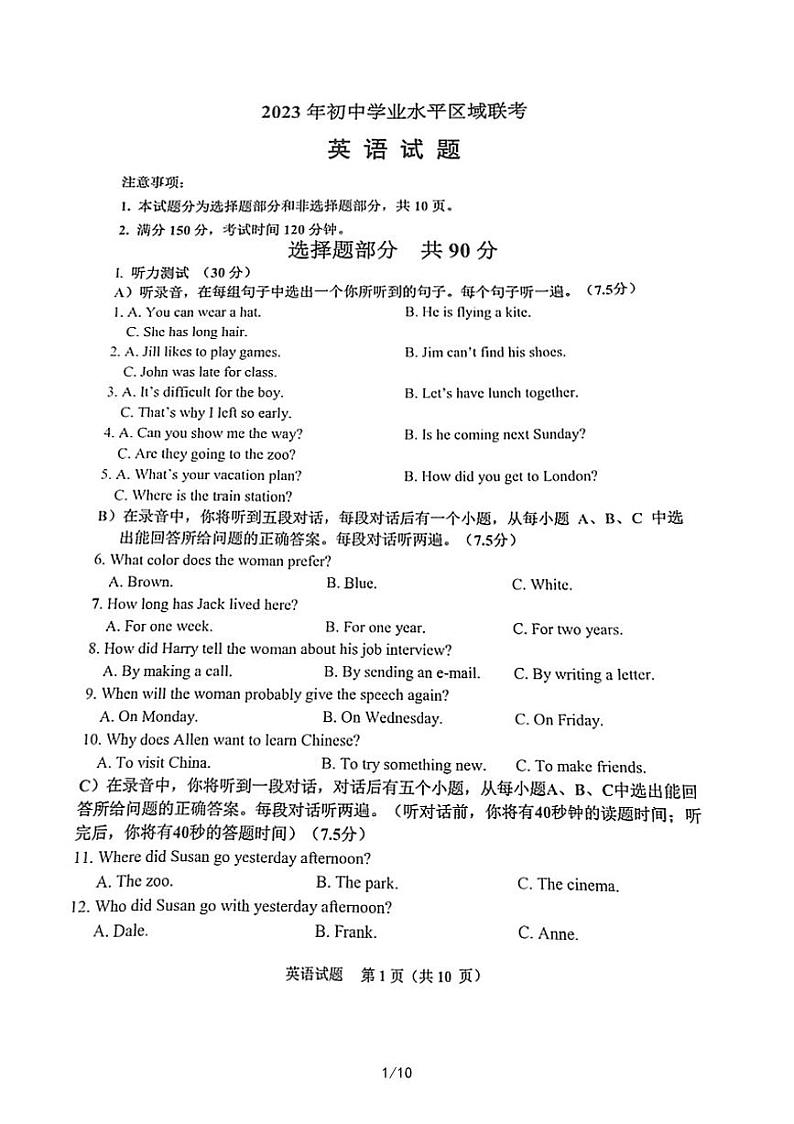 2023 年初中学业水平区域联考

英 语 试 题

注意事项：

1. 本试题分为选择题部分和非选择题部分，共 10 页。

2. 满分 150 分，考试时间 120 分钟。

选择题部分　共 90 分

I. 听力测试 （30 分）

A）听录音，在每组句子中选出一个你所听到的句子。每个句子听一遍。（7.5分）

1. A. You can wear a hat. B. He is flying a kite. C. She has long hair.

2. A. Jill likes to play games. B. Jim can't find his shoes. C. John was late for class.

3. A. It's difficult for the boy. B. Let's have lunch together. C. That's why I left so early.

4. A. Can you show me the way? B. Is he coming next Sunday? C. Are they going to the zoo?

5. A. What's your vacation plan? B. How did you get to London? C. Where is the train station?

B）在录音中，你将听到五段对话，每段对话后有一个小题，从每小题 A、B、C 中选出能回答所给问题的正确答案。每段对话听两遍。（7.5分）

6. What color does the woman prefer?
A. Brown. B. Blue. C. White.

7. How long has Jack lived here?
A. For one week. B. For one year. C. For two years.

8. How did Harry tell the woman about his job interview?
A. By making a call. B. By sending an e-mail. C. By writing a letter.

9. When will the woman probably give the speech again?
A. On Monday. B. On Wednesday. C. On Friday.

10. Why does Allen want to learn Chinese?
A. To visit China. B. To try something new. C. To make friends.

C）在录音中，你将听到一段对话，对话后有五个小题，从每小题A、B、C中选出能回答所给问题的正确答案。每段对话听两遍。（听对话前，你将有40秒钟的读题时间；听完后，你将有40秒的答题时间）（7.5分）

11. Where did Susan go yesterday afternoon?
A. The zoo. B. The park. C. The cinema.

12. Who did Susan go with yesterday afternoon?
A. Dale. B. Frank. C. Anne.

英语试题　第 1 页（共 10 页）

1/10